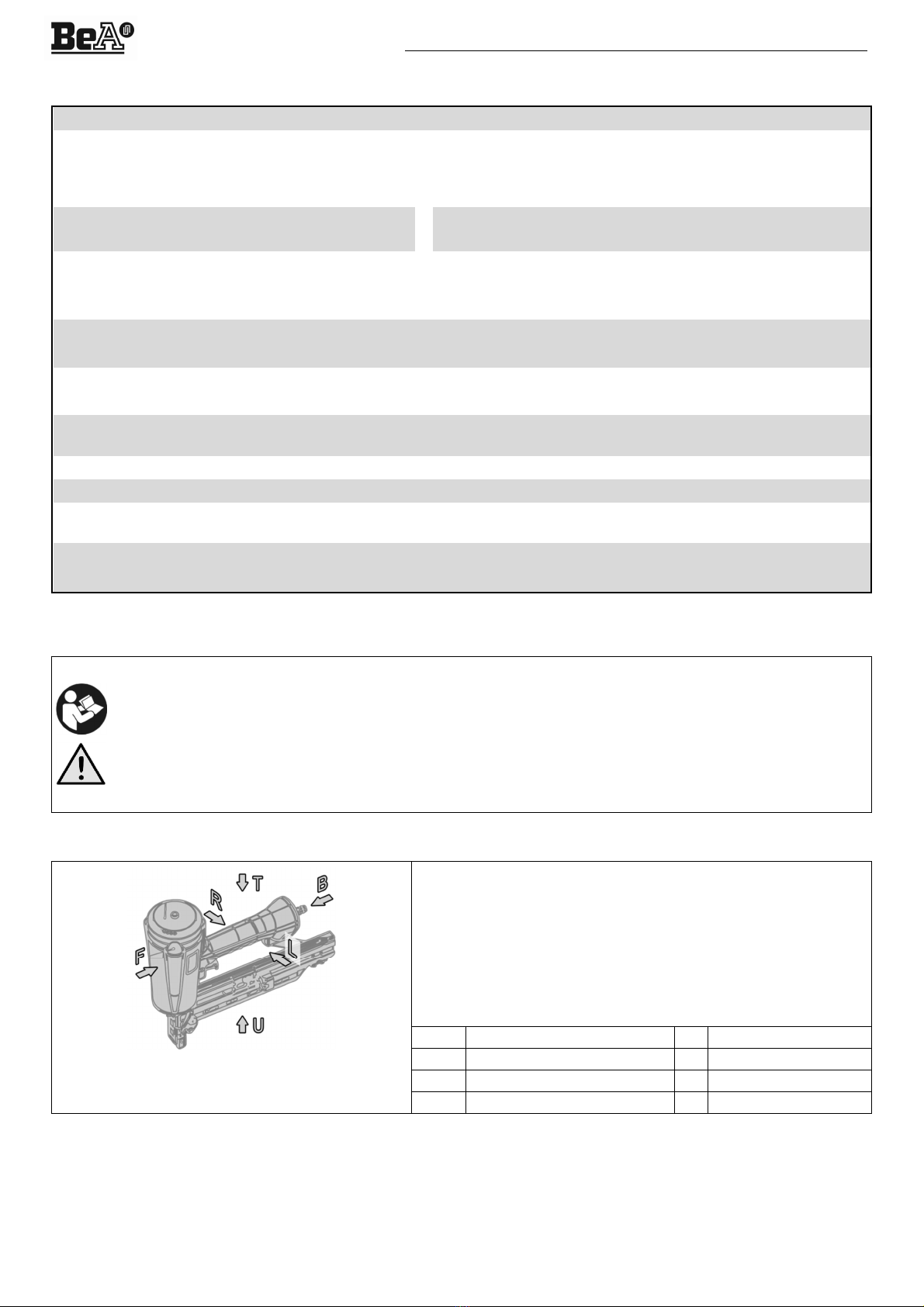 BeA

T
B
R
L
F
U